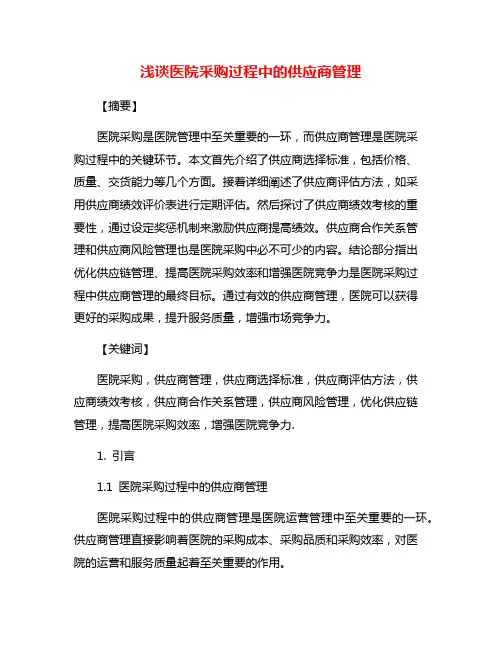 浅谈医院采购过程中的供应商管理

【摘要】

医院采购是医院管理中至关重要的一环，而供应商管理是医院采购过程中的关键环节。本文首先介绍了供应商选择标准，包括价格、质量、交货能力等几个方面。接着详细阐述了供应商评估方法，如采用供应商绩效评价表进行定期评估。然后探讨了供应商绩效考核的重要性，通过设定奖惩机制来激励供应商提高绩效。供应商合作关系管理和供应商风险管理也是医院采购中必不可少的内容。结论部分指出优化供应链管理、提高医院采购效率和增强医院竞争力是医院采购过程中供应商管理的最终目标。通过有效的供应商管理，医院可以获得更好的采购成果，提升服务质量，增强市场竞争力。

【关键词】

医院采购，供应商管理，供应商选择标准，供应商评估方法，供应商绩效考核，供应商合作关系管理，供应商风险管理，优化供应链管理，提高医院采购效率，增强医院竞争力.

1. 引言

1.1 医院采购过程中的供应商管理

医院采购过程中的供应商管理是医院运营管理中至关重要的一环。供应商管理直接影响着医院的采购成本、采购品质和采购效率，对医院的运营和服务质量起着至关重要的作用。